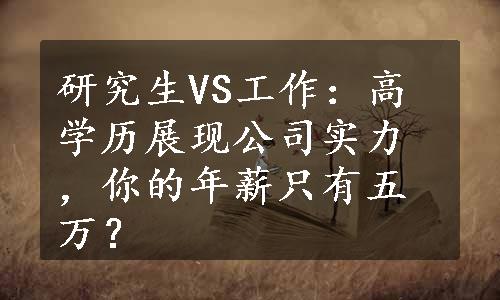 研究生VS工作：高学历展现公司实力，你的年薪只有五万？